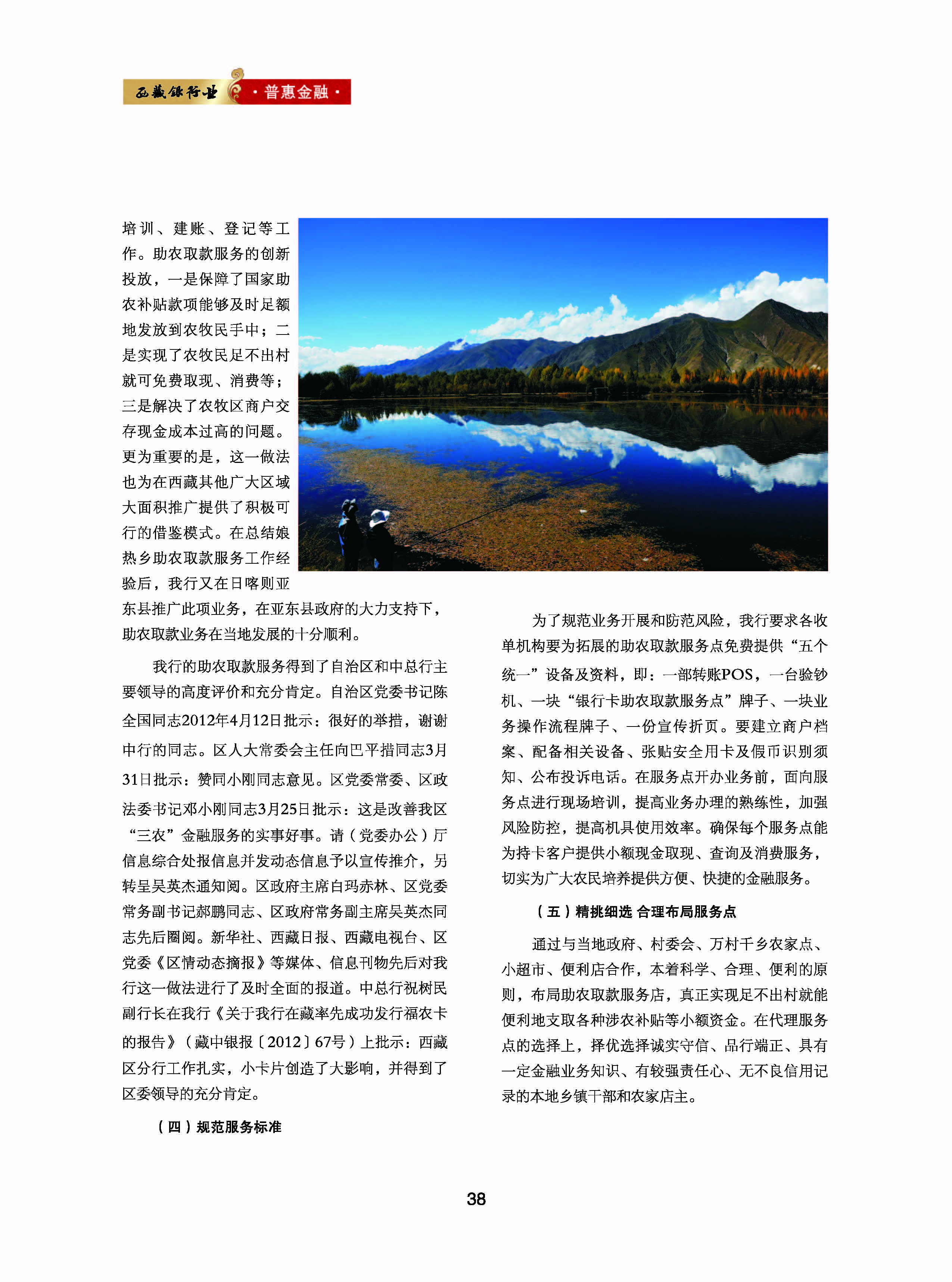 西藏银行业 ·普惠金融·

培训、建账、登记等工作。助农取款服务的创新投放，一是保障了国家助农补贴款项能够及时足额地发放到农牧民手中；二是实现了农牧民足不出村就可免费取现、消费等；三是解决了农牧区商户交存现金成本过高的问题。更为重要的是，这一做法也为在西藏其他广大区域大面积推广提供了积极可行的借鉴模式。在总结娘热乡助农取款服务工作经验后，我行又在日喀则亚东县推广此项业务，在亚东县政府的大力支持下，助农取款业务在当地发展的十分顺利。

我行的助农取款服务得到了自治区和中总行主要领导的高度评价和充分肯定。自治区党委书记陈全国同志2012年4月12日批示：很好的举措，谢谢中行的同志。区人大常委会主任向巴平措同志3月31日批示：赞同小刚同志意见。区党委常委、区政法委书记邓小刚同志3月25日批示：这是改善我区“三农”金融服务的实事好事。请（党委办公）厅信息综合处报信息并发动态信息予以宣传推介，另转呈吴英杰通知阅。区政府主席白玛赤林、区党委常务副书记郝鹏同志、区政府常务副主席吴英杰同志先后圈阅。新华社、西藏日报、西藏电视台、区党委《区情动态摘报》等媒体、信息刊物先后对我行这一做法进行了及时全面的报道。中总行祝树民副行长在我行《关于我行在藏率先成功发行福农卡的报告》（藏中银报〔2012〕67号）上批示：西藏区分行工作扎实，小卡片创造了大影响，并得到了区委领导的充分肯定。

（四）规范服务标准

为了规范业务开展和防范风险，我行要求各收单机构要为拓展的助农取款服务点免费提供“五个统一”设备及资料，即：一部转账POS，一台验钞机、一块“银行卡助农取款服务点”牌子、一块业务操作流程牌子、一份宣传折页。要建立商户档案、配备相关设备、张贴安全用卡及假币识别须知、公布投诉电话。在服务点开办业务前，面向服务点进行现场培训，提高业务办理的熟练性，加强风险防控，提高机具使用效率。确保每个服务点能为持卡客户提供小额现金取现、查询及消费服务，切实为广大农民培养提供方便、快捷的金融服务。

（五）精挑细选 合理布局服务点

通过与当地政府、村委会、万村千乡农家点、小超市、便利店合作，本着科学、合理、便利的原则，布局助农取款服务店，真正实现足不出村就能便利地支取各种涉农补贴等小额资金。在代理服务点的选择上，择优选择诚实守信、品行端正、具有一定金融业务知识、有较强责任心、无不良信用记录的本地乡镇干部和农家店主。

38